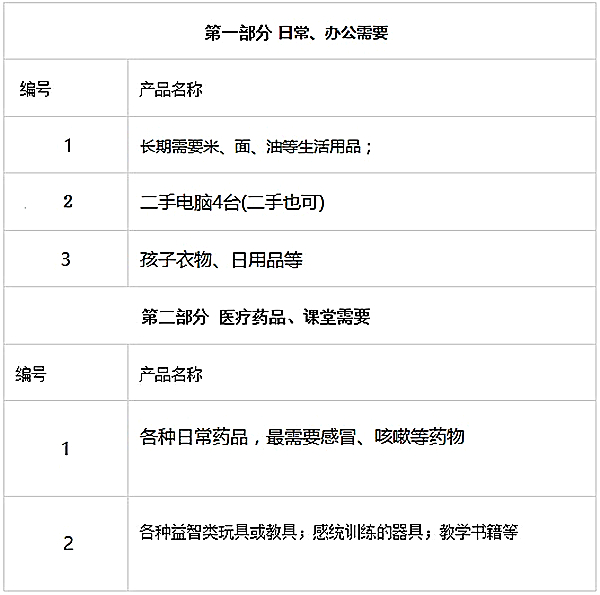 | 第一部分 日常、办公需要 | |
|---|---|
| 编号 | 产品名称 |
| 1 | 长期需要米、面、油等生活用品； |
| 2 | 二手电脑4台(二手也可) |
| 3 | 孩子衣物、日用品等 |
| 第二部分 医疗药品、课堂需要 | |
| 编号 | 产品名称 |
| 1 | 各种日常药品，最需要感冒、咳嗽等药物 |
| 2 | 各种益智类玩具或教具；感统训练的器具；教学书籍等 |